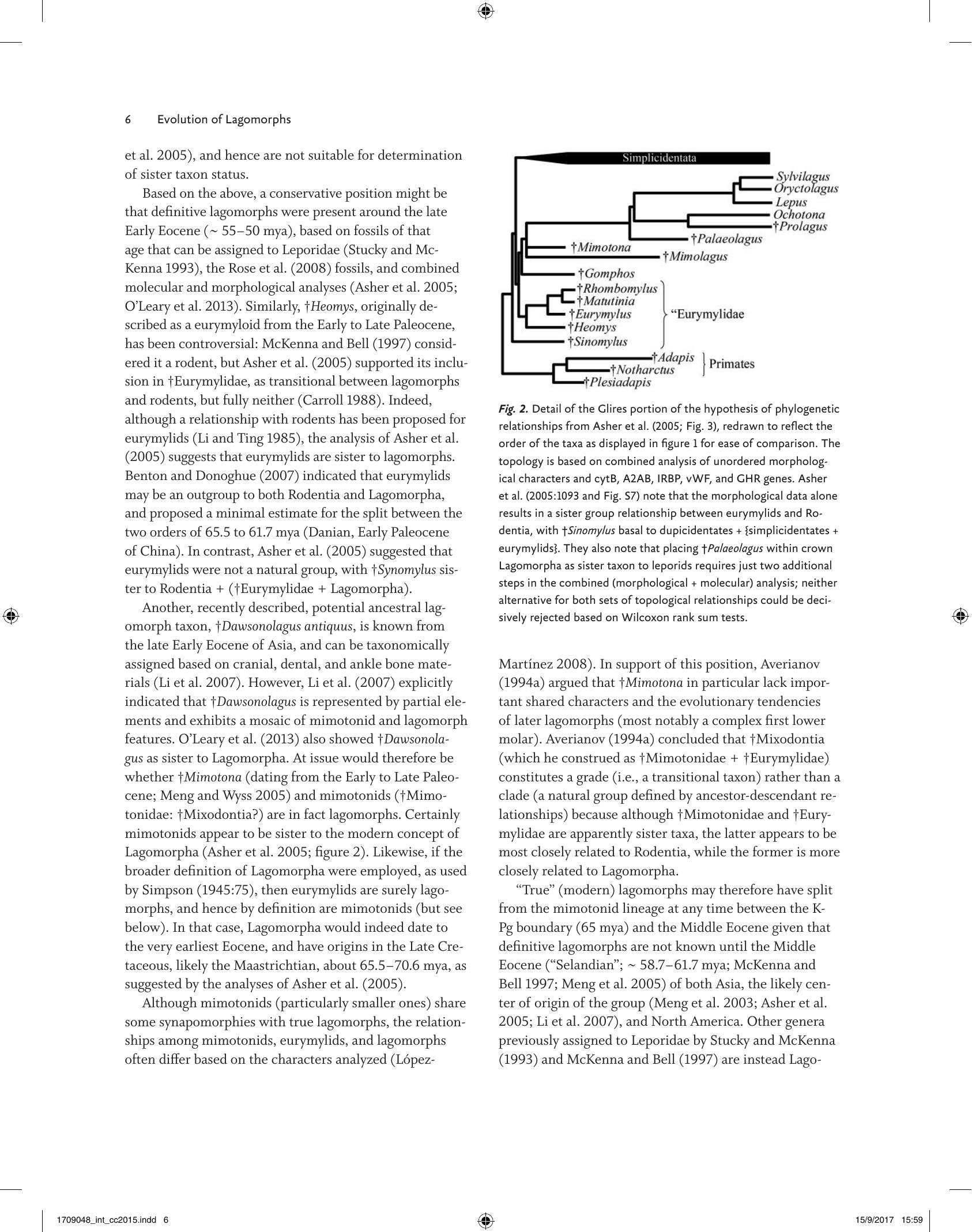 6 Evolution of Lagomorphs

et al. 2005), and hence are not suitable for determination of sister taxon status.

Based on the above, a conservative position might be that definitive lagomorphs were present around the late Early Eocene (~ 55–50 mya), based on fossils of that age that can be assigned to Leporidae (Stucky and McKenna 1993), the Rose et al. (2008) fossils, and combined molecular and morphological analyses (Asher et al. 2005; O'Leary et al. 2013). Similarly, †Heomys, originally described as a eurymyloid from the Early to Late Paleocene, has been controversial: McKenna and Bell (1997) considered it a rodent, but Asher et al. (2005) supported its inclusion in †Eurymylidae, as transitional between lagomorphs and rodents, but fully neither (Carroll 1988). Indeed, although a relationship with rodents has been proposed for eurymylids (Li and Ting 1985), the analysis of Asher et al. (2005) suggests that eurymylids are sister to lagomorphs. Benton and Donoghue (2007) indicated that eurymylids may be an outgroup to both Rodentia and Lagomorpha, and proposed a minimal estimate for the split between the two orders of 65.5 to 61.7 mya (Danian, Early Paleocene of China). In contrast, Asher et al. (2005) suggested that eurymylids were not a natural group, with †Synomylus sister to Rodentia + (†Eurymylidae + Lagomorpha).

Another, recently described, potential ancestral lagomorph taxon, †Dawsonolagus antiquus, is known from the late Early Eocene of Asia, and can be taxonomically assigned based on cranial, dental, and ankle bone materials (Li et al. 2007). However, Li et al. (2007) explicitly indicated that †Dawsonolagus is represented by partial elements and exhibits a mosaic of mimotonid and lagomorph features. O'Leary et al. (2013) also showed †Dawsonolagus as sister to Lagomorpha. At issue would therefore be whether †Mimotona (dating from the Early to Late Paleocene; Meng and Wyss 2005) and mimotonids (†Mimotonidae: †Mixodontia?) are in fact lagomorphs. Certainly mimotonids appear to be sister to the modern concept of Lagomorpha (Asher et al. 2005; figure 2). Likewise, if the broader definition of Lagomorpha were employed, as used by Simpson (1945:75), then eurymylids are surely lagomorphs, and hence by definition are mimotonids (but see below). In that case, Lagomorpha would indeed date to the very earliest Eocene, and have origins in the Late Cretaceous, likely the Maastrichtian, about 65.5–70.6 mya, as suggested by the analyses of Asher et al. (2005).

Although mimotonids (particularly smaller ones) share some synapomorphies with true lagomorphs, the relationships among mimotonids, eurymylids, and lagomorphs often differ based on the characters analyzed (López-

Simplicidentata
Sylvilagus
Oryctolagus
Lepus
Ochotona
†Prolagus
†Palaeolagus
†Mimotona
†Mimolagus
†Gomphos
†Rhombomylus
†Matutinia
†Eurymylus
†Heomys
†Sinomylus
"Eurymylidae
†Adapis
†Notharctus
†Plesiadapis
Primates

Fig. 2. Detail of the Glires portion of the hypothesis of phylogenetic relationships from Asher et al. (2005; Fig. 3), redrawn to reflect the order of the taxa as displayed in figure 1 for ease of comparison. The topology is based on combined analysis of unordered morphological characters and cytB, A2AB, IRBP, vWF, and GHR genes. Asher et al. (2005:1093 and Fig. S7) note that the morphological data alone results in a sister group relationship between eurymylids and Rodentia, with †Sinomylus basal to dupicidentates + {simplicidentates + eurymylids}. They also note that placing †Palaeolagus within crown Lagomorpha as sister taxon to leporids requires just two additional steps in the combined (morphological + molecular) analysis; neither alternative for both sets of topological relationships could be decisively rejected based on Wilcoxon rank sum tests.

Martínez 2008). In support of this position, Averianov (1994a) argued that †Mimotona in particular lack important shared characters and the evolutionary tendencies of later lagomorphs (most notably a complex first lower molar). Averianov (1994a) concluded that †Mixodontia (which he construed as †Mimotonidae + †Eurymylidae) constitutes a grade (i.e., a transitional taxon) rather than a clade (a natural group defined by ancestor-descendant relationships) because although †Mimotonidae and †Eurymylidae are apparently sister taxa, the latter appears to be most closely related to Rodentia, while the former is more closely related to Lagomorpha.

"True" (modern) lagomorphs may therefore have split from the mimotonid lineage at any time between the K-Pg boundary (65 mya) and the Middle Eocene given that definitive lagomorphs are not known until the Middle Eocene ("Selandian"; ~ 58.7–61.7 mya; McKenna and Bell 1997; Meng et al. 2005) of both Asia, the likely center of origin of the group (Meng et al. 2003; Asher et al. 2005; Li et al. 2007), and North America. Other genera previously assigned to Leporidae by Stucky and McKenna (1993) and McKenna and Bell (1997) are instead Lago-

1709048_int_cc2015.indd 6
15/9/2017 15:59